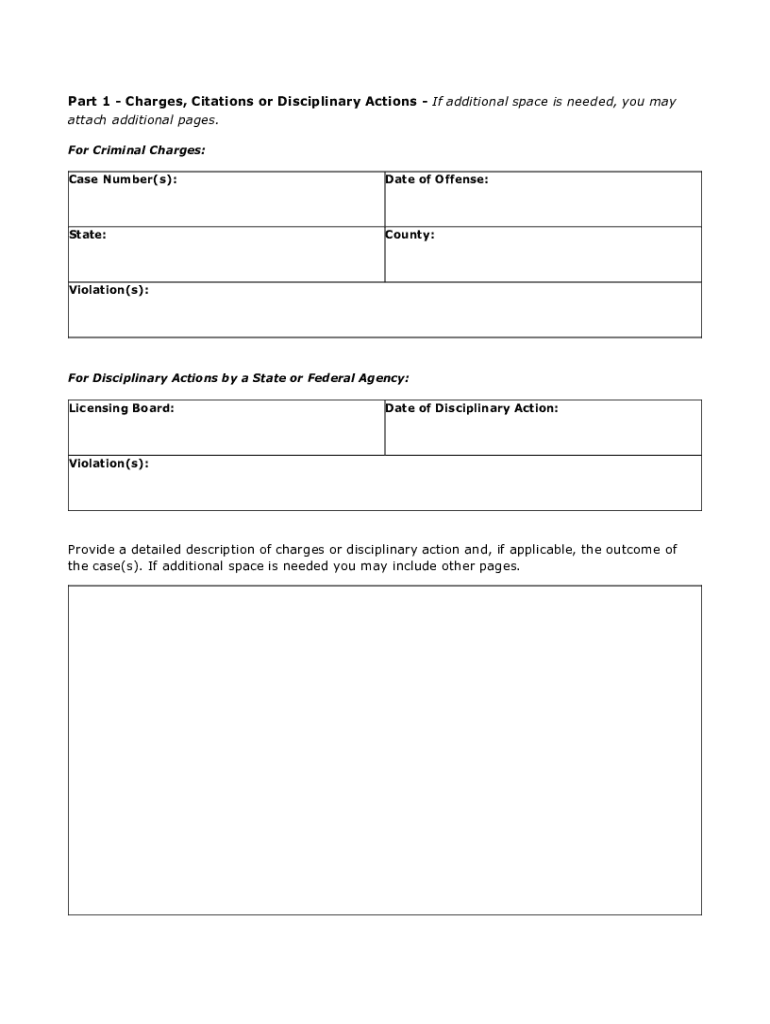 Part 1 - Charges, Citations or Disciplinary Actions - If additional space is needed, you may attach additional pages.

For Criminal Charges:

| Case Number(s): | Date of Offense: |
|---|---|
| State: | County: |
| Violation(s): | |

For Disciplinary Actions by a State or Federal Agency:

| Licensing Board: | Date of Disciplinary Action: |
|---|---|
| Violation(s): | |

Provide a detailed description of charges or disciplinary action and, if applicable, the outcome of the case(s). If additional space is needed you may include other pages.